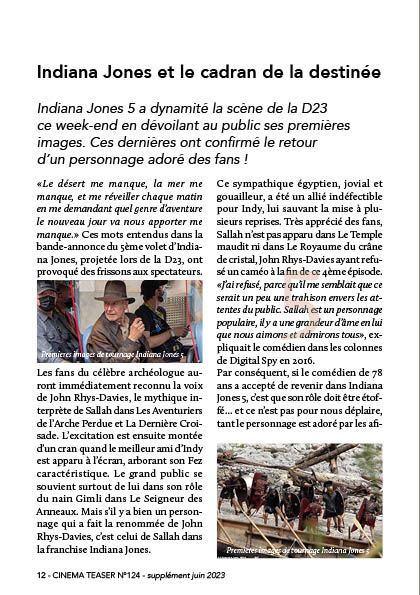 Indiana Jones et le cadran de la destinée

Indiana Jones 5 a dynamité la scène de la D23 ce week-end en dévoilant au public ses premières images. Ces dernières ont confirmé le retour d'un personnage adoré des fans !

«Le désert me manque, la mer me manque, et me réveiller chaque matin en me demandant quel genre d'aventure le nouveau jour va nous apporter me manque.» Ces mots entendus dans la bande-annonce du 5ème volet d'Indiana Jones, projetée lors de la D23, ont provoqué des frissons aux spectateurs.

Premières images de tournage Indiana Jones 5

Les fans du célèbre archéologue auront immédiatement reconnu la voix de John Rhys-Davies, le mythique interprète de Sallah dans Les Aventuriers de l'Arche Perdue et La Dernière Croisade. L'excitation est ensuite montée d'un cran quand le meilleur ami d'Indy est apparu à l'écran, arborant son Fez caractéristique. Le grand public se souvient surtout de lui dans son rôle du nain Gimli dans Le Seigneur des Anneaux. Mais s'il y a bien un personnage qui a fait la renommée de John Rhys-Davies, c'est celui de Sallah dans la franchise Indiana Jones.

Ce sympathique égyptien, jovial et gouailleur, a été un allié indéfectible pour Indy, lui sauvant la mise à plusieurs reprises. Très apprécié des fans, Sallah n'est pas apparu dans Le Temple maudit ni dans Le Royaume du crâne de cristal, John Rhys-Davies ayant refusé un caméo à la fin de ce 4ème épisode. «J'ai refusé, parce qu'il me semblait que ce serait un peu une trahison envers les attentes du public. Sallah est un personnage populaire, il y a une grandeur d'âme en lui que nous aimons et admirons tous», expliquait le comédien dans les colonnes de Digital Spy en 2016.
Par conséquent, si le comédien de 78 ans a accepté de revenir dans Indiana Jones 5, c'est que son rôle doit être étoffé... et ce n'est pas pour nous déplaire, tant le personnage est adoré par les afi-

Premières images de tournage Indiana Jones 5

12 - CINEMA TEASER N°124 - supplément juin 2023